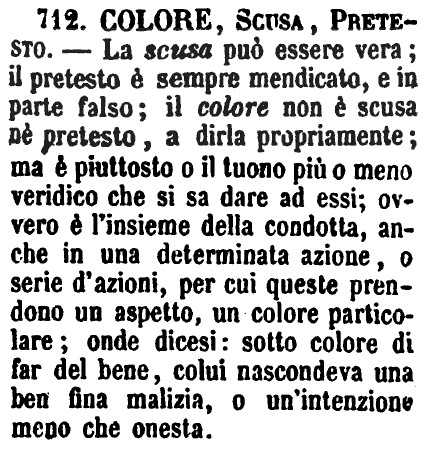 712. COLORE, Scusa, Pretesto. — La scusa può essere vera; il pretesto è sempre mendicato, e in parte falso; il colore non è scusa nè pretesto, a dirla propriamente; ma è piuttosto o il tuono più o meno veridico che si sa dare ad essi; ovvero è l'insieme della condotta, anche in una determinata azione, o serie d'azioni, per cui queste prendono un aspetto, un colore particolare; onde dicesi: sotto colore di far del bene, colui nascondeva una ben fina malizia, o un'intenzione meno che onesta.